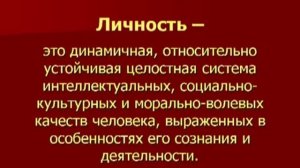 Личность –

это динамичная, относительно устойчивая целостная система интеллектуальных, социально-культурных и морально-волевых качеств человека, выраженных в особенностях его сознания и деятельности.